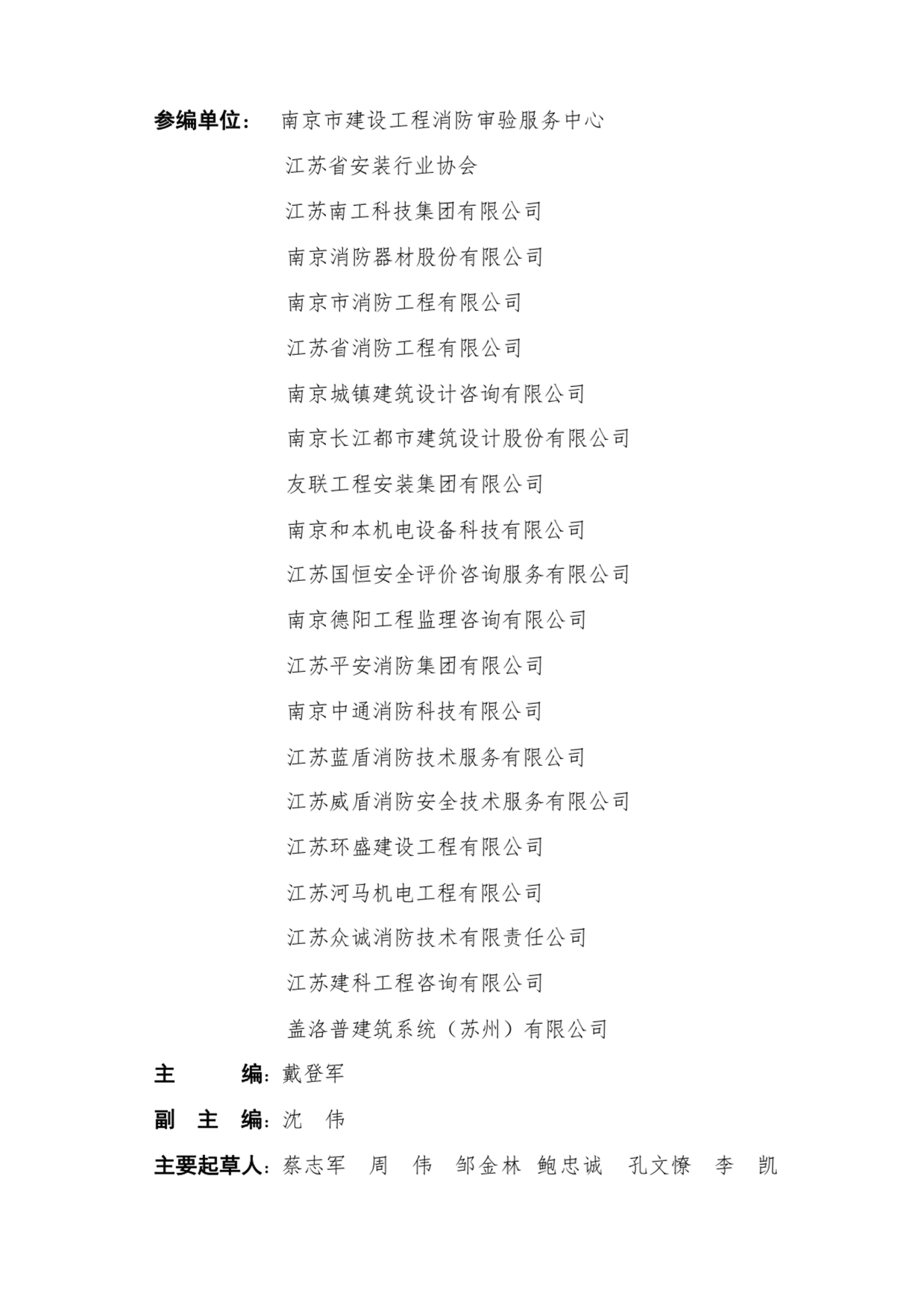 参编单位： 南京市建设工程消防审验服务中心

江苏省安装行业协会

江苏南工科技集团有限公司

南京消防器材股份有限公司

南京市消防工程有限公司

江苏省消防工程有限公司

南京城镇建筑设计咨询有限公司

南京长江都市建筑设计股份有限公司

友联工程安装集团有限公司

南京和本机电设备科技有限公司

江苏国恒安全评价咨询服务有限公司

南京德阳工程监理咨询有限公司

江苏平安消防集团有限公司

南京中通消防科技有限公司

江苏蓝盾消防技术服务有限公司

江苏威盾消防安全技术服务有限公司

江苏环盛建设工程有限公司

江苏河马机电工程有限公司

江苏众诚消防技术有限责任公司

江苏建科工程咨询有限公司

盖洛普建筑系统（苏州）有限公司

主 编：戴登军

副 主 编：沈 伟

主要起草人：蔡志军 周 伟 邹金林 鲍忠诚 孔文憭 李 凯